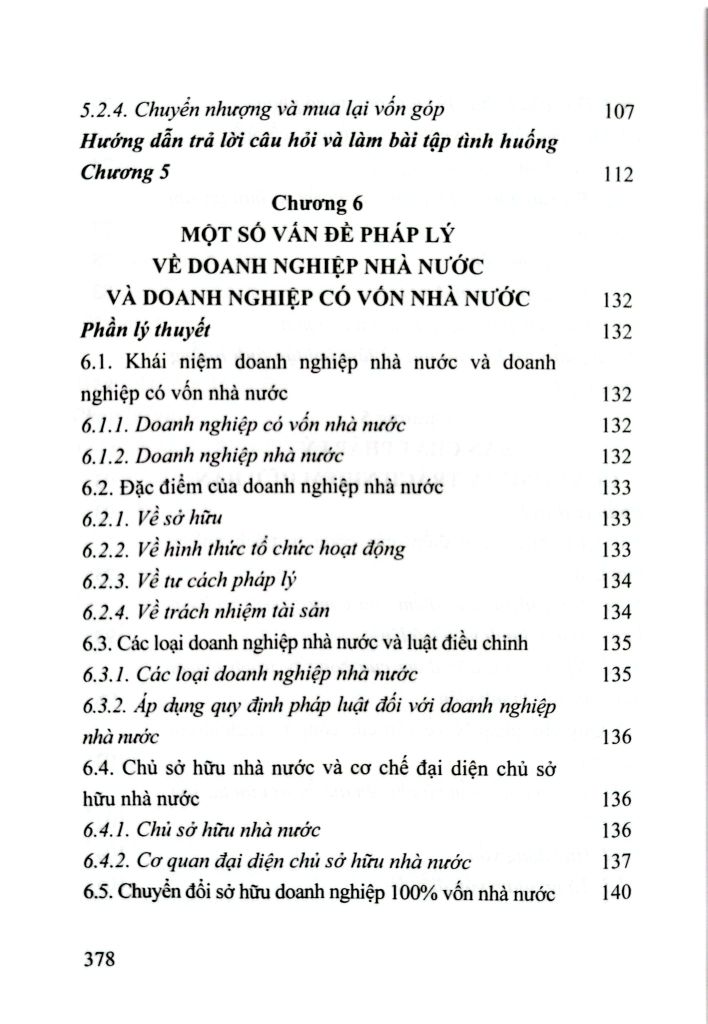 5.2.4. Chuyển nhượng và mua lại vốn góp 107

Hướng dẫn trả lời câu hỏi và làm bài tập tình huống Chương 5 112

Chương 6
MỘT SỐ VẤN ĐỀ PHÁP LÝ
VỀ DOANH NGHIỆP NHÀ NƯỚC
VÀ DOANH NGHIỆP CÓ VỐN NHÀ NƯỚC 132

Phần lý thuyết 132

6.1. Khái niệm doanh nghiệp nhà nước và doanh nghiệp có vốn nhà nước 132

6.1.1. Doanh nghiệp có vốn nhà nước 132

6.1.2. Doanh nghiệp nhà nước 132

6.2. Đặc điểm của doanh nghiệp nhà nước 133

6.2.1. Về sở hữu 133

6.2.2. Về hình thức tổ chức hoạt động 133

6.2.3. Về tư cách pháp lý 134

6.2.4. Về trách nhiệm tài sản 134

6.3. Các loại doanh nghiệp nhà nước và luật điều chỉnh 135

6.3.1. Các loại doanh nghiệp nhà nước 135

6.3.2. Áp dụng quy định pháp luật đối với doanh nghiệp nhà nước 136

6.4. Chủ sở hữu nhà nước và cơ chế đại diện chủ sở hữu nhà nước 136

6.4.1. Chủ sở hữu nhà nước 136

6.4.2. Cơ quan đại diện chủ sở hữu nhà nước 137

6.5. Chuyển đổi sở hữu doanh nghiệp 100% vốn nhà nước 140

378